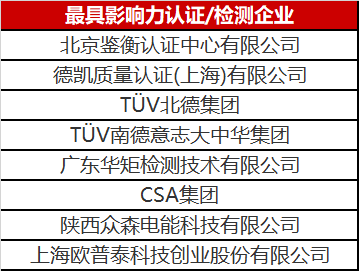 | 最具影响力认证/检测企业 |
|---|
| 北京鉴衡认证中心有限公司 |
| 德凯质量认证(上海)有限公司 |
| TÜV北德集团 |
| TÜV南德意志大中华集团 |
| 广东华矩检测技术有限公司 |
| CSA集团 |
| 陕西众森电能科技有限公司 |
| 上海欧普泰科技创业股份有限公司 |